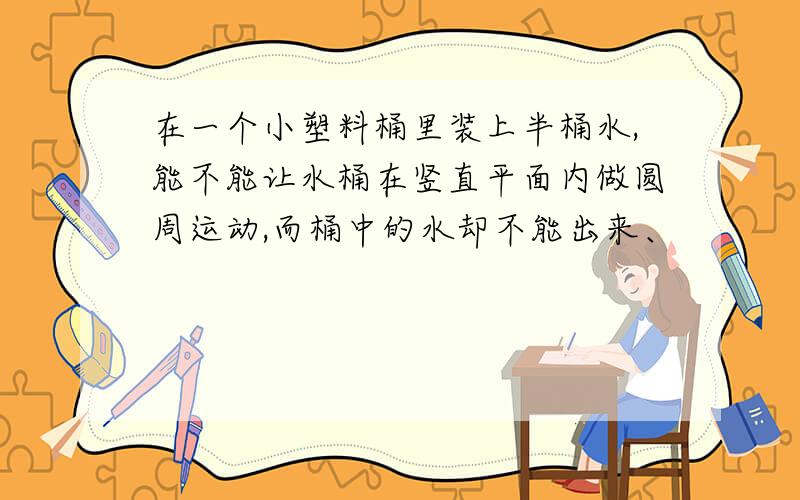 在一个小塑料桶里装上半桶水,能不能让水桶在竖直平面内做圆周运动,而桶中的水却不能出来、